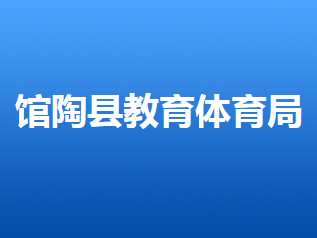 馆陶县教育体育局